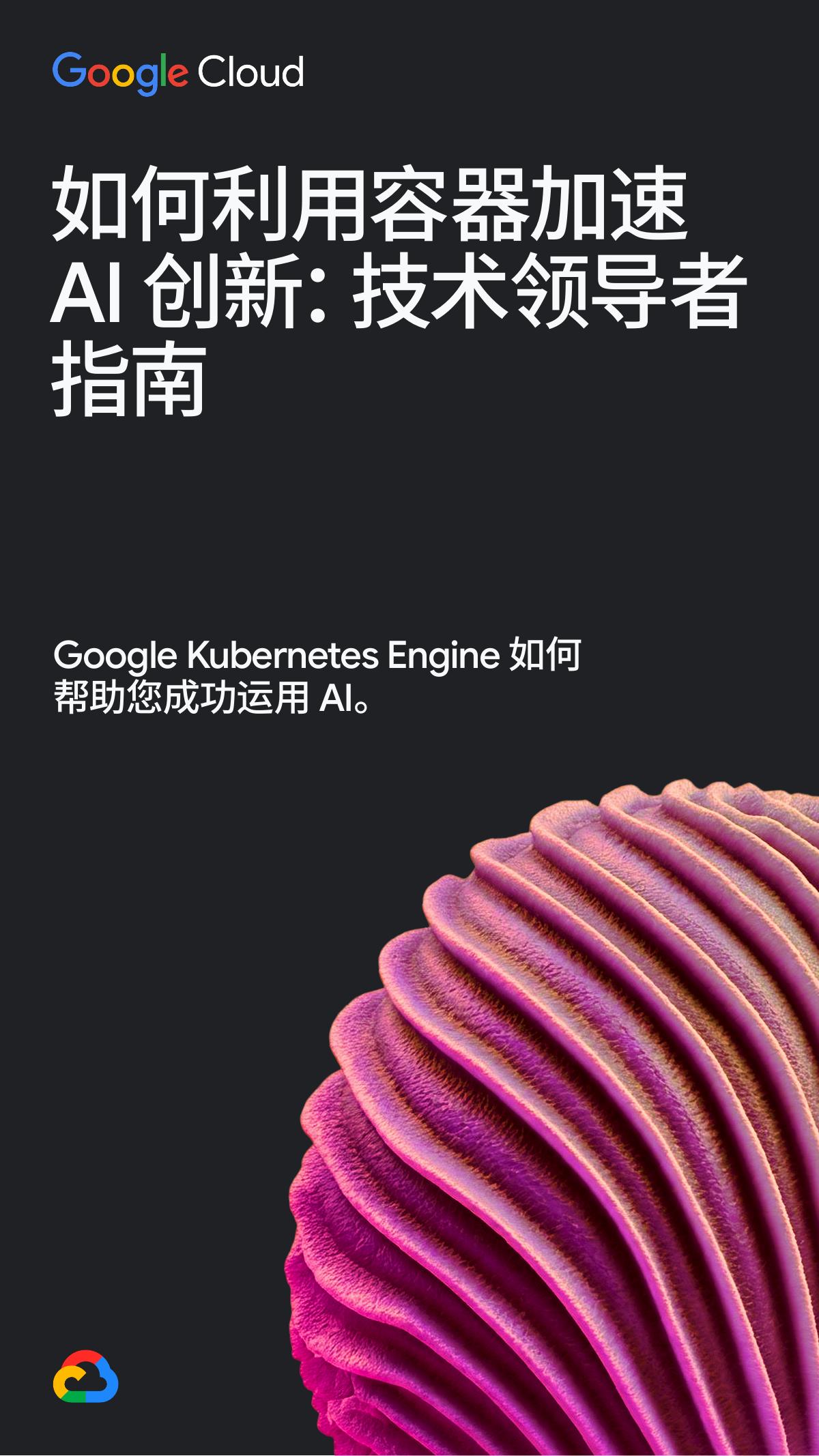 Google Cloud

如何利用容器加速 AI 创新: 技术领导者指南

Google Kubernetes Engine 如何帮助您成功运用 AI。